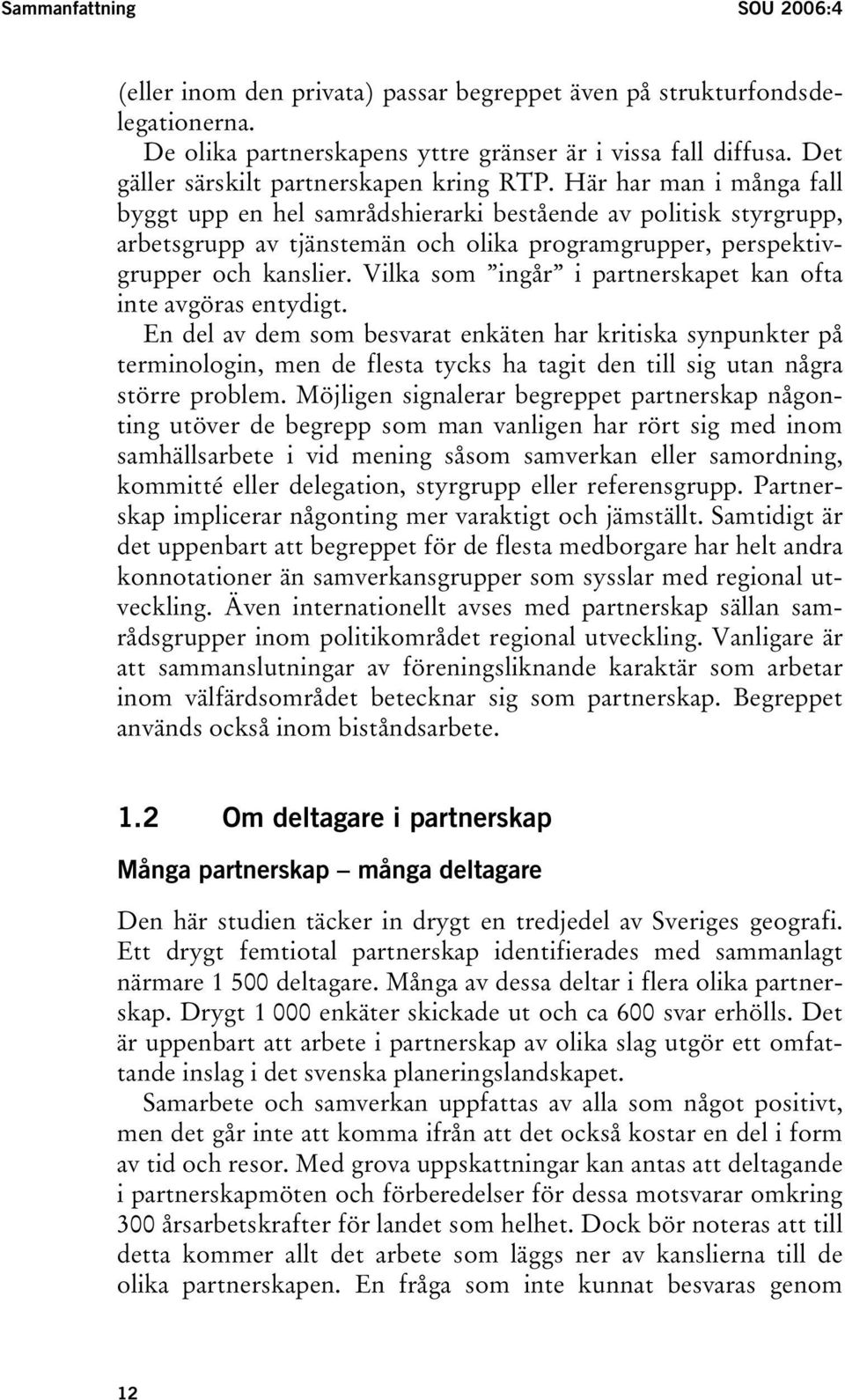 Sammanfattning SOU 2006:4

(eller inom den privata) passar begreppet även på strukturfondsdelegationerna.

De olika partnerskapens yttre gränser är i vissa fall diffusa. Det gäller särskilt partnerskapen kring RTP. Här har man i många fall byggt upp en hel samrådshierarki bestående av politisk styrgrupp, arbetsgrupp av tjänstemän och olika programgrupper, perspektivgrupper och kanslier. Vilka som ”ingår” i partnerskapet kan ofta inte avgöras entydigt.

En del av dem som besvarat enkäten har kritiska synpunkter på terminologin, men de flesta tycks ha tagit den till sig utan några större problem. Möjligen signalerar begreppet partnerskap någonting utöver de begrepp som man vanligen har rört sig med inom samhällsarbete i vid mening såsom samverkan eller samordning, kommitté eller delegation, styrgrupp eller referensgrupp. Partnerskap implicerar någonting mer varaktigt och jämställt. Samtidigt är det uppenbart att begreppet för de flesta medborgare har helt andra konnotationer än samverkansgrupper som sysslar med regional utveckling. Även internationellt avses med partnerskap sällan samrådsgrupper inom politikområdet regional utveckling. Vanligare är att sammanslutningar av föreningsliknande karaktär som arbetar inom välfärdsområdet betecknar sig som partnerskap. Begreppet används också inom biståndsarbete.

1.2 Om deltagare i partnerskap

Många partnerskap – många deltagare

Den här studien täcker in drygt en tredjedel av Sveriges geografi. Ett drygt femtiotal partnerskap identifierades med sammanlagt närmare 1 500 deltagare. Många av dessa deltar i flera olika partnerskap. Drygt 1 000 enkäter skickade ut och ca 600 svar erhölls. Det är uppenbart att arbete i partnerskap av olika slag utgör ett omfattande inslag i det svenska planeringslandskapet.

Samarbete och samverkan uppfattas av alla som något positivt, men det går inte att komma ifrån att det också kostar en del i form av tid och resor. Med grova uppskattningar kan antas att deltagande i partnerskapmöten och förberedelser för dessa motsvarar omkring 300 årsarbetskrafter för landet som helhet. Dock bör noteras att till detta kommer allt det arbete som läggs ner av kanslierna till de olika partnerskapen. En fråga som inte kunnat besvaras genom

12